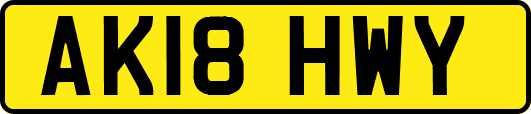 AK18 HWY